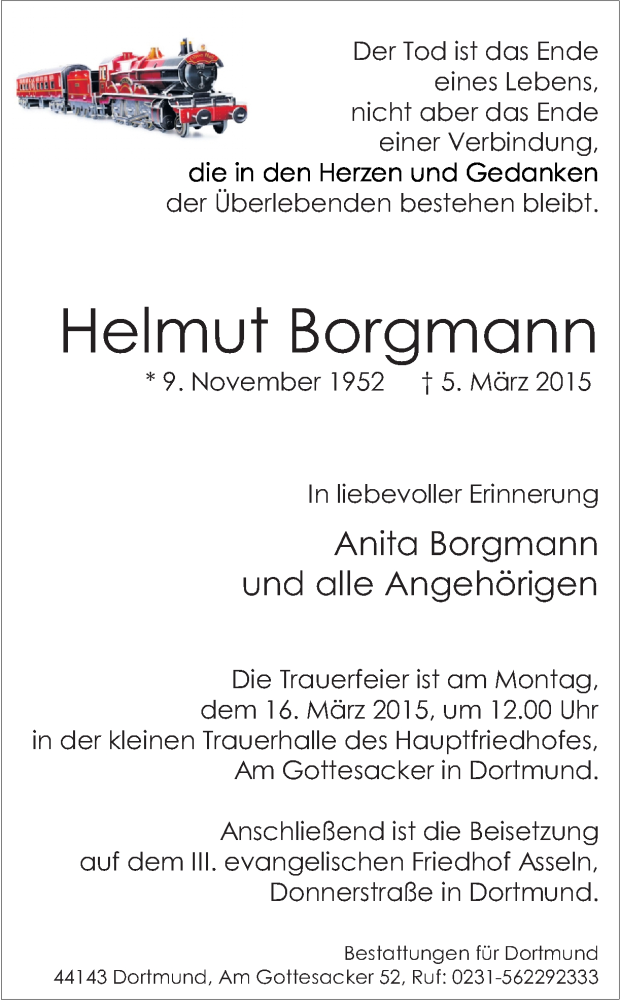 Der Tod ist das Ende
eines Lebens,
nicht aber das Ende
einer Verbindung,
die in den Herzen und Gedanken
der Überlebenden bestehen bleibt.

Helmut Borgmann

* 9. November 1952 † 5. März 2015

In liebevoller Erinnerung

Anita Borgmann
und alle Angehörigen

Die Trauerfeier ist am Montag,
dem 16. März 2015, um 12.00 Uhr
in der kleinen Trauerhalle des Hauptfriedhofes,
Am Gottesacker in Dortmund.

Anschließend ist die Beisetzung
auf dem III. evangelischen Friedhof Asseln,
Donnerstraße in Dortmund.

Bestattungen für Dortmund
44143 Dortmund, Am Gottesacker 52, Ruf: 0231-562292333